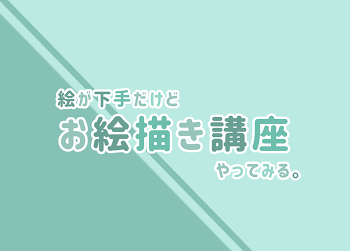 絵が下手だけど
お絵描き講座
やってみる。